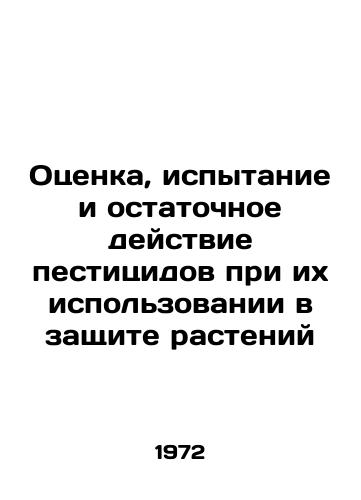 Оценка, испытание и остаточное действие пестицидов при их использовании в защите растений

1972